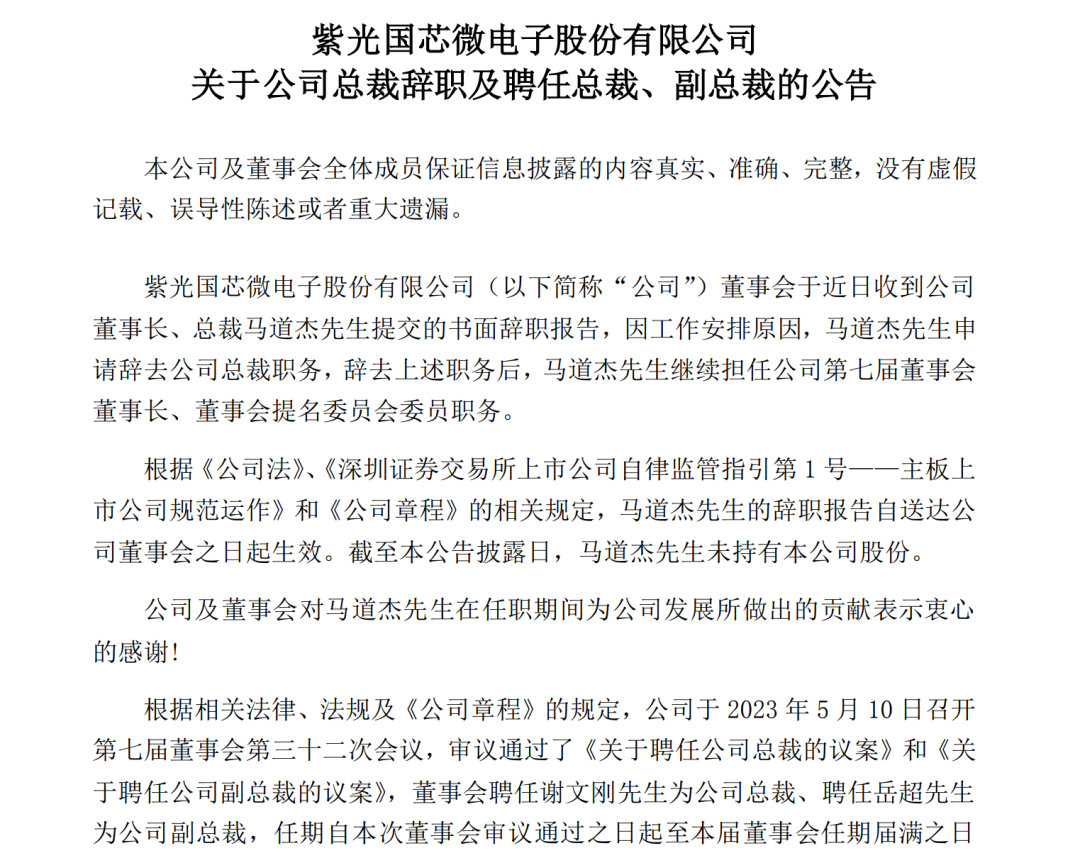 紫光国芯微电子股份有限公司
关于公司总裁辞职及聘任总裁、副总裁的公告

本公司及董事会全体成员保证信息披露的内容真实、准确、完整，没有虚假记载、误导性陈述或者重大遗漏。

紫光国芯微电子股份有限公司（以下简称“公司”）董事会于近日收到公司董事长、总裁马道杰先生提交的书面辞职报告，因工作安排原因，马道杰先生申请辞去公司总裁职务，辞去上述职务后，马道杰先生继续担任公司第七届董事会董事长、董事会提名委员会委员职务。

根据《公司法》、《深圳证券交易所上市公司自律监管指引第 1 号——主板上市公司规范运作》和《公司章程》的相关规定，马道杰先生的辞职报告自送达公司董事会之日起生效。截至本公告披露日，马道杰先生未持有本公司股份。

公司及董事会对马道杰先生在任职期间为公司发展所做出的贡献表示衷心的感谢！

根据相关法律、法规及《公司章程》的规定，公司于 2023 年 5 月 10 日召开第七届董事会第三十二次会议，审议通过了《关于聘任公司总裁的议案》和《关于聘任公司副总裁的议案》，董事会聘任谢文刚先生为公司总裁、聘任岳超先生为公司副总裁，任期自本次董事会审议通过之日起至本届董事会任期届满之日